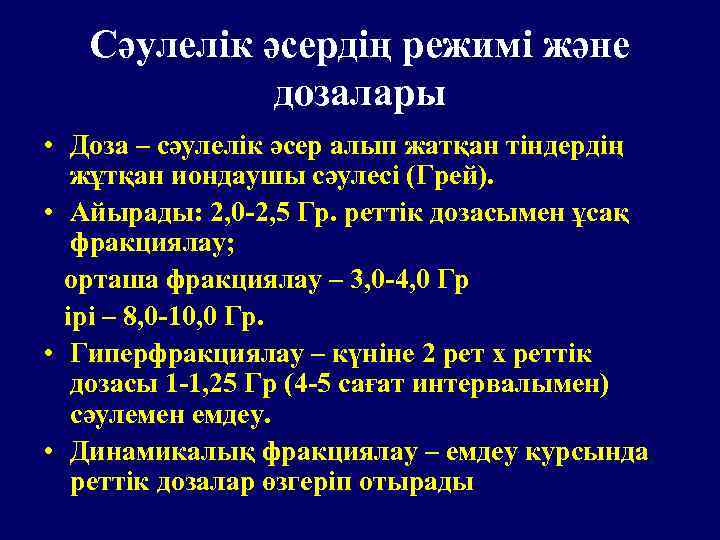 Сәулелік әсердің режимі және дозалары

• Доза – сәулелік әсер алып жатқан тіндердің жұтқан иондаушы сәулесі (Грей).

• Айырады: 2,0-2,5 Гр. реттік дозасымен ұсақ фракциялау;

орташа фракциялау – 3,0-4,0 Гр

ірі – 8,0-10,0 Гр.

• Гиперфракциялау – күніне 2 рет х реттік дозасы 1-1,25 Гр (4-5 сағат интервалымен) сәулемен емдеу.

• Динамикалық фракциялау – емдеу курсында реттік дозалар өзгеріп отырады